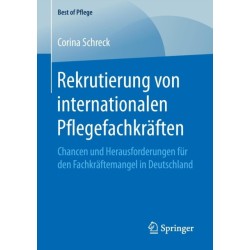 Best of Pflege

Corina Schreck

Rekrutierung von internationalen Pflegefachkräften

Chancen und Herausforderungen für den Fachkräftemangel in Deutschland

Springer